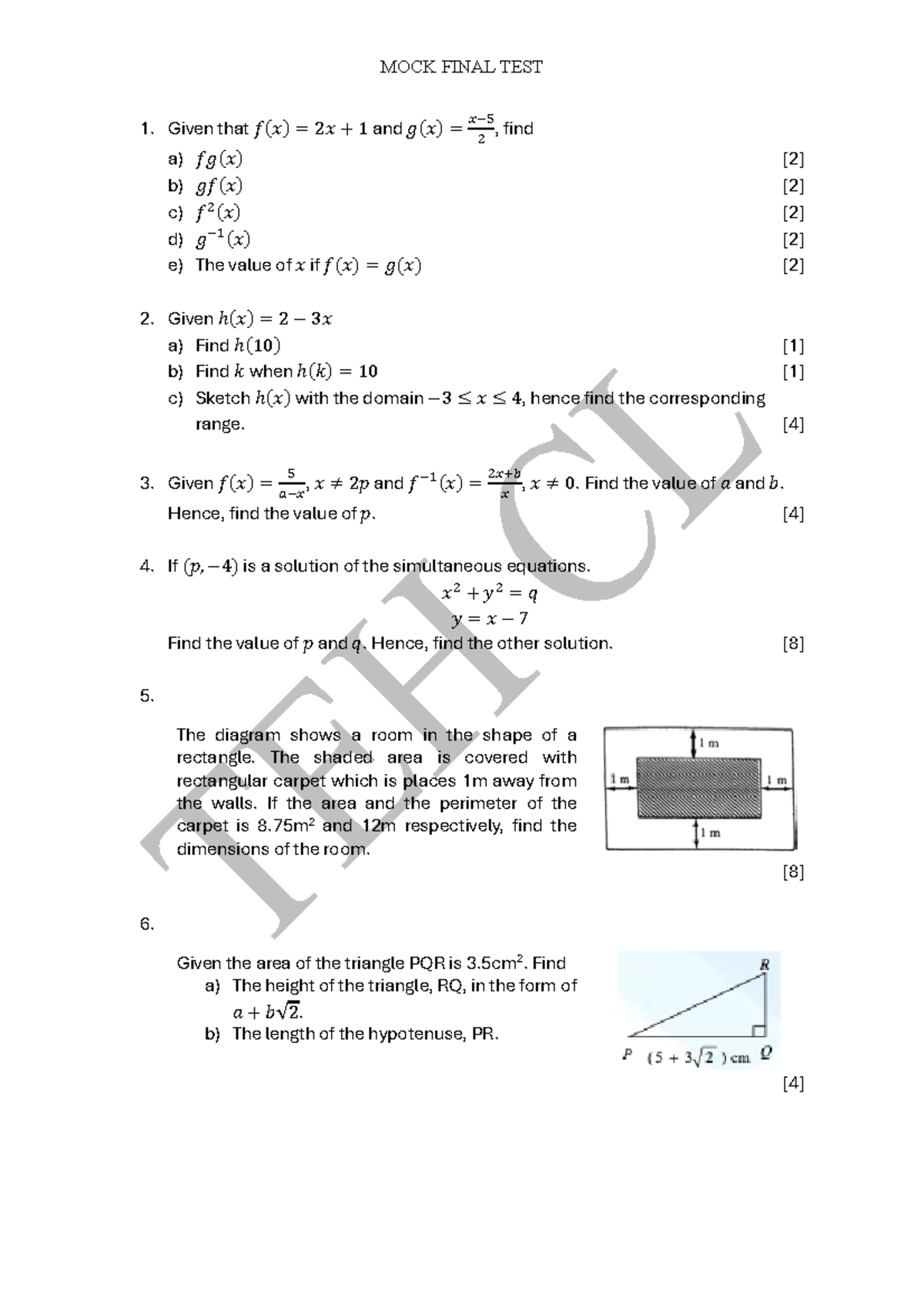 MOCK FINAL TEST

1. Given that $f(x) = 2x + 1$ and $g(x) = \frac{x-5}{2}$, find

a) $fg(x)$ [2]

b) $gf(x)$ [2]

c) $f^2(x)$ [2]

d) $g^{-1}(x)$ [2]

e) The value of $x$ if $f(x) = g(x)$ [2]

2. Given $h(x) = 2 - 3x$

a) Find $h(10)$ [1]

b) Find $k$ when $h(k) = 10$ [1]

c) Sketch $h(x)$ with the domain $-3 \leq x \leq 4$, hence find the corresponding range. [4]

3. Given $f(x) = \frac{5}{a-x}$, $x \neq 2p$ and $f^{-1}(x) = \frac{2x+b}{x}$, $x \neq 0$. Find the value of $a$ and $b$. Hence, find the value of $p$. [4]

4. If $(p, -4)$ is a solution of the simultaneous equations.

$x^2 + y^2 = q$

$y = x - 7$

Find the value of $p$ and $q$. Hence, find the other solution. [8]

5.

The diagram shows a room in the shape of a rectangle. The shaded area is covered with rectangular carpet which is places 1m away from the walls. If the area and the perimeter of the carpet is 8.75m$^2$ and 12m respectively, find the dimensions of the room.

1 m
1 m
1 m
1 m

[8]

6.

Given the area of the triangle PQR is 3.5cm$^2$. Find

a) The height of the triangle, RQ, in the form of $a + b\sqrt{2}$.

b) The length of the hypotenuse, PR.

R
P $(5 + 3\sqrt{2})$ cm Q

[4]

TEHCL